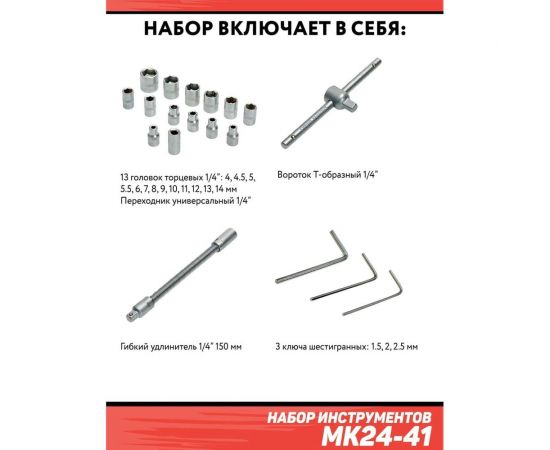 НАБОР ВКЛЮЧАЕТ В СЕБЯ:

13 головок торцевых 1/4": 4, 4.5, 5, 5.5, 6, 7, 8, 9, 10, 11, 12, 13, 14 мм
Переходник универсальный 1/4"

Вороток Т-образный 1/4"

Гибкий удлинитель 1/4" 150 мм

3 ключа шестигранных: 1.5, 2, 2.5 мм

НАБОР ИНСТРУМЕНТОВ
МК24-41